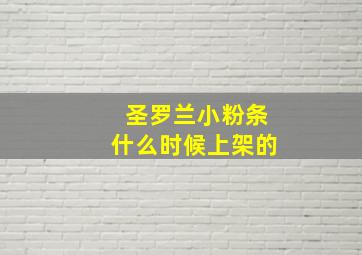 圣罗兰小粉条
什么时候上架的